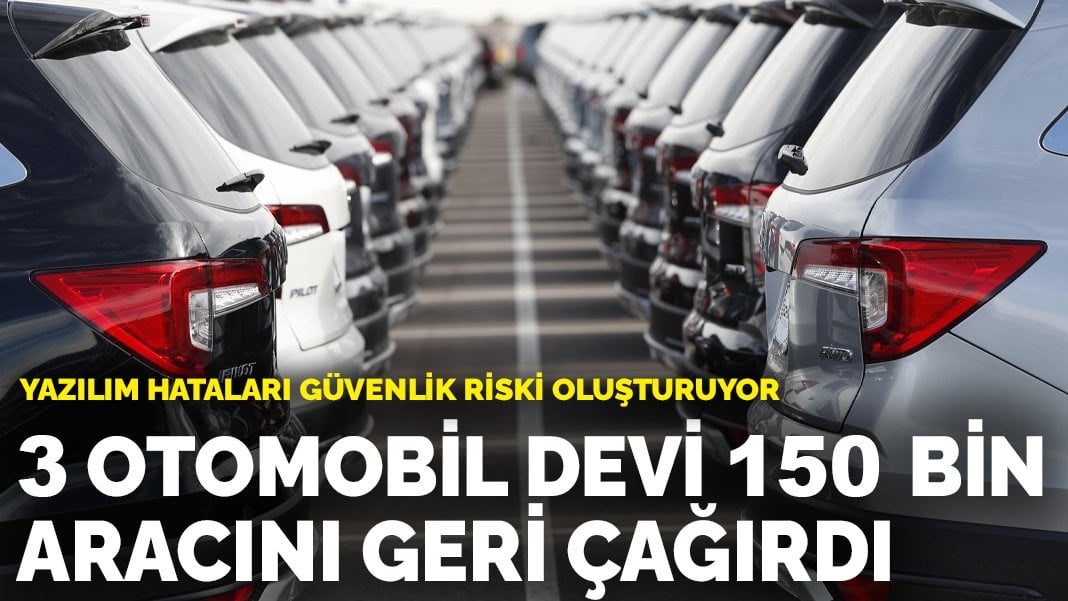 PILOT

PILOT

YAZILIM HATALARI GÜVENLİK RİSKİ OLUŞTURUYOR

3 OTOMOBİL DEVİ 150 BİN ARACINI GERİ ÇAĞIRDI